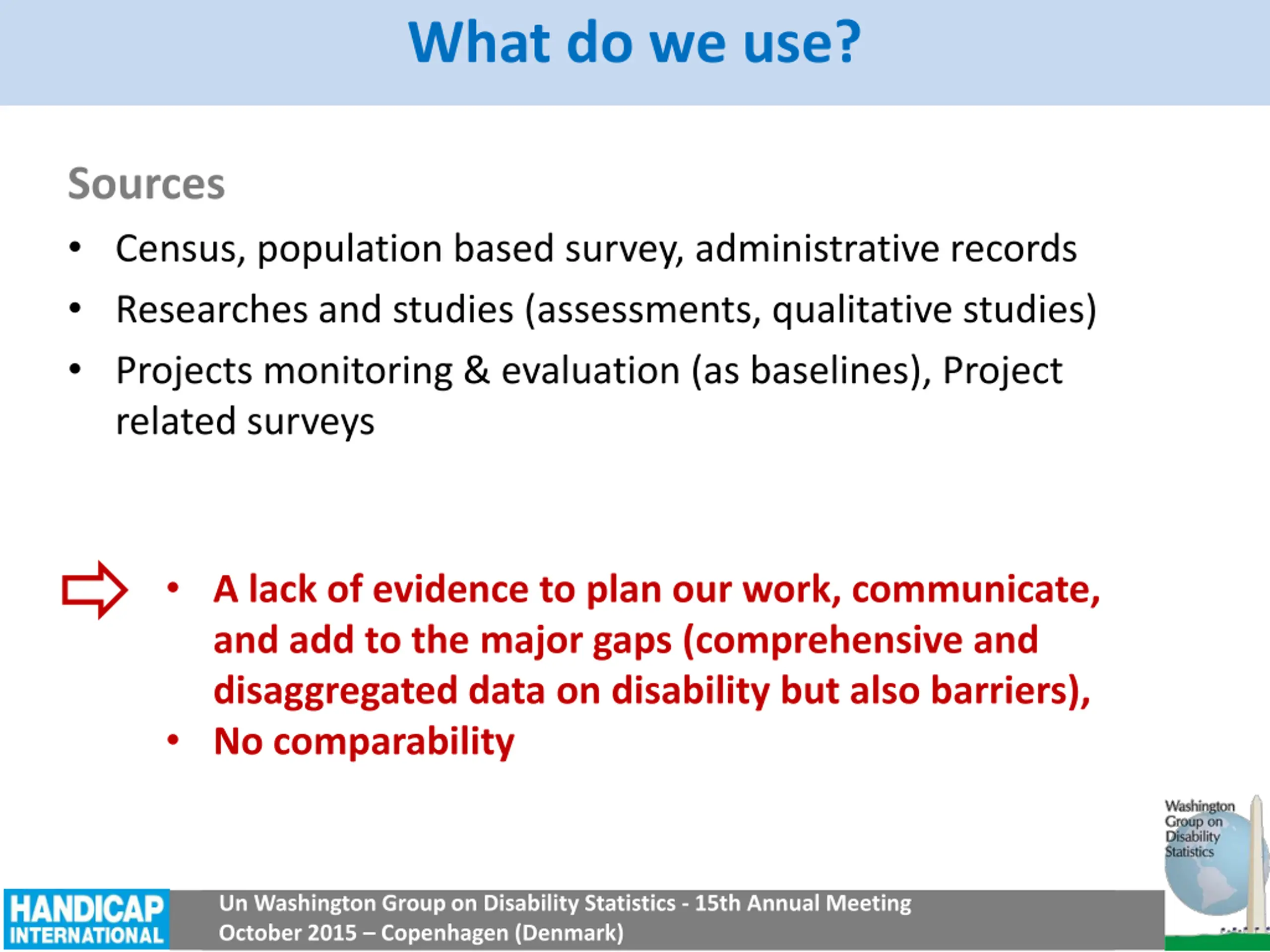 What do we use?

Sources

• Census, population based survey, administrative records
• Researches and studies (assessments, qualitative studies)
• Projects monitoring & evaluation (as baselines), Project related surveys

• A lack of evidence to plan our work, communicate, and add to the major gaps (comprehensive and disaggregated data on disability but also barriers),
• No comparability

Washington Group on Disability Statistics

HANDICAP INTERNATIONAL

Un Washington Group on Disability Statistics - 15th Annual Meeting
October 2015 – Copenhagen (Denmark)